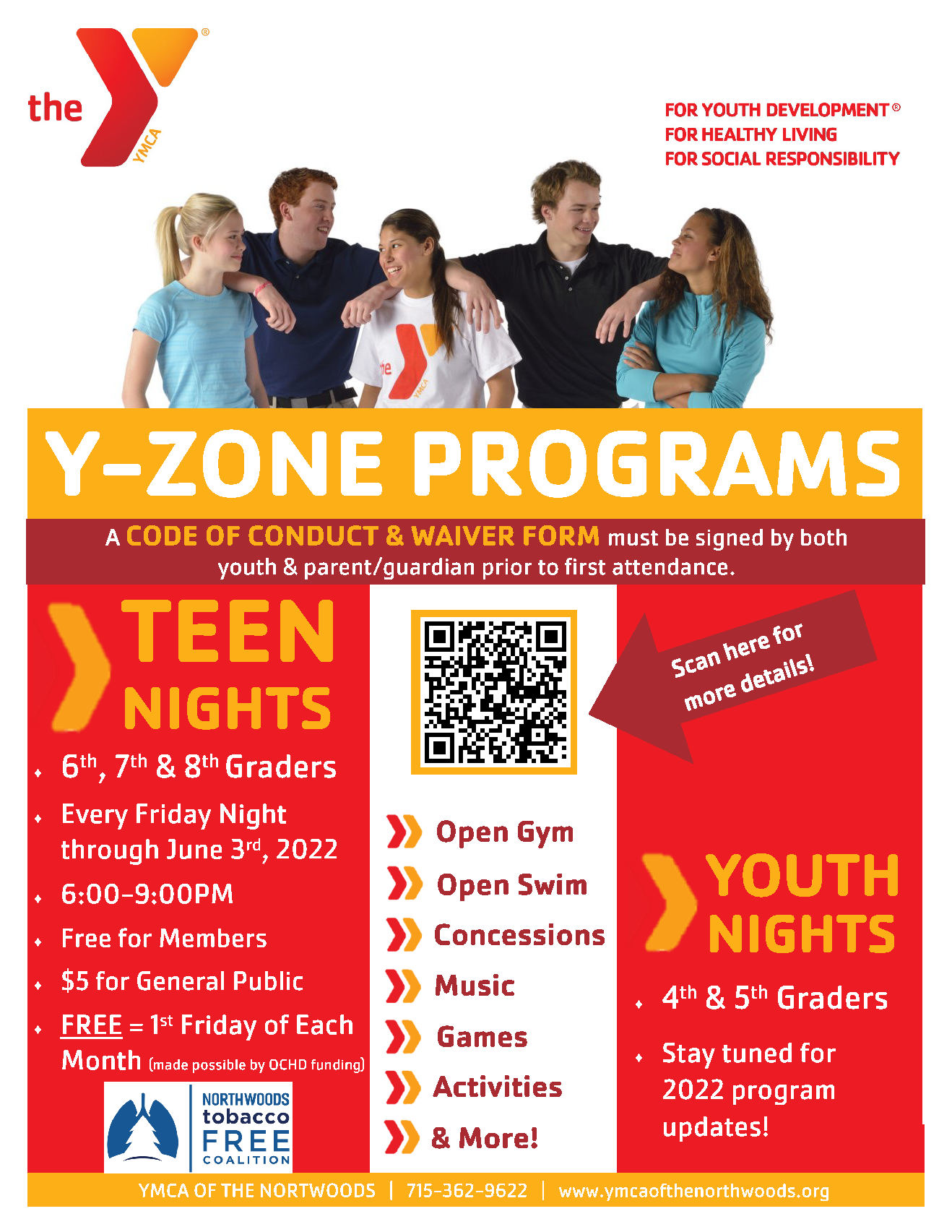 the YMCA

FOR YOUTH DEVELOPMENT®
FOR HEALTHY LIVING
FOR SOCIAL RESPONSIBILITY

Y-ZONE PROGRAMS

A CODE OF CONDUCT & WAIVER FORM must be signed by both youth & parent/guardian prior to first attendance.

TEEN NIGHTS

• 6th, 7th & 8th Graders
• Every Friday Night through June 3rd, 2022
• 6:00-9:00PM
• Free for Members
• $5 for General Public
• FREE = 1st Friday of Each Month (made possible by OCHD funding)

NORTHWOODS tobacco FREE COALITION

Scan here for more details!

Open Gym
Open Swim
Concessions
Music
Games
Activities
& More!

YOUTH NIGHTS

• 4th & 5th Graders
• Stay tuned for 2022 program updates!

YMCA OF THE NORTWOODS | 715-362-9622 | www.ymcaofthenorthwoods.org